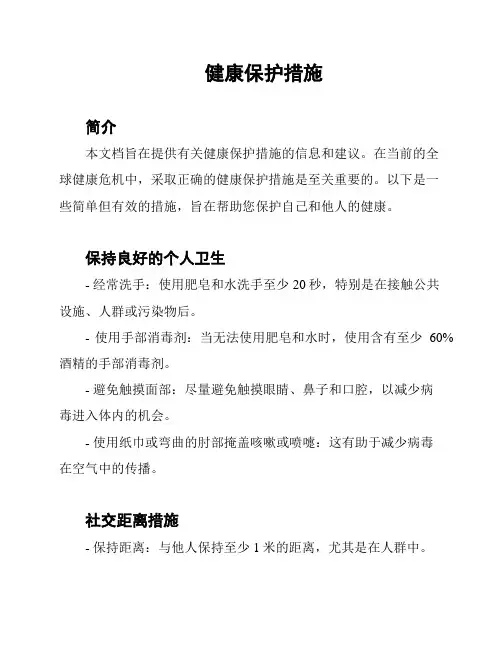 健康保护措施

简介

本文档旨在提供有关健康保护措施的信息和建议。在当前的全球健康危机中，采取正确的健康保护措施是至关重要的。以下是一些简单但有效的措施，旨在帮助您保护自己和他人的健康。

保持良好的个人卫生

- 经常洗手：使用肥皂和水洗手至少 20 秒，特别是在接触公共设施、人群或污染物后。

- 使用手部消毒剂：当无法使用肥皂和水时，使用含有至少 60% 酒精的手部消毒剂。

- 避免触摸面部：尽量避免触摸眼睛、鼻子和口腔，以减少病毒进入体内的机会。

- 使用纸巾或弯曲的肘部掩盖咳嗽或喷嚏：这有助于减少病毒在空气中的传播。

社交距离措施

- 保持距离：与他人保持至少 1 米的距离，尤其是在人群中。